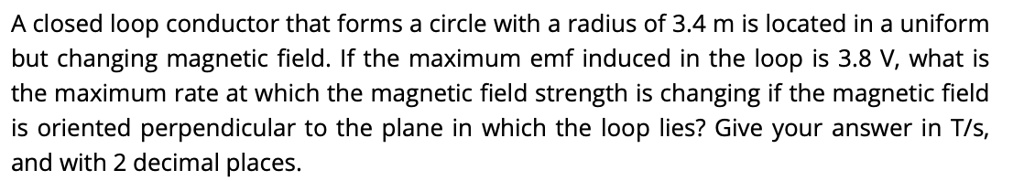 A closed loop conductor that forms a circle with a radius of 3.4 m is located in a uniform but changing magnetic field. If the maximum emf induced in the loop is 3.8 V, what is the maximum rate at which the magnetic field strength is changing if the magnetic field is oriented perpendicular to the plane in which the loop lies? Give your answer in T/s, and with 2 decimal places.